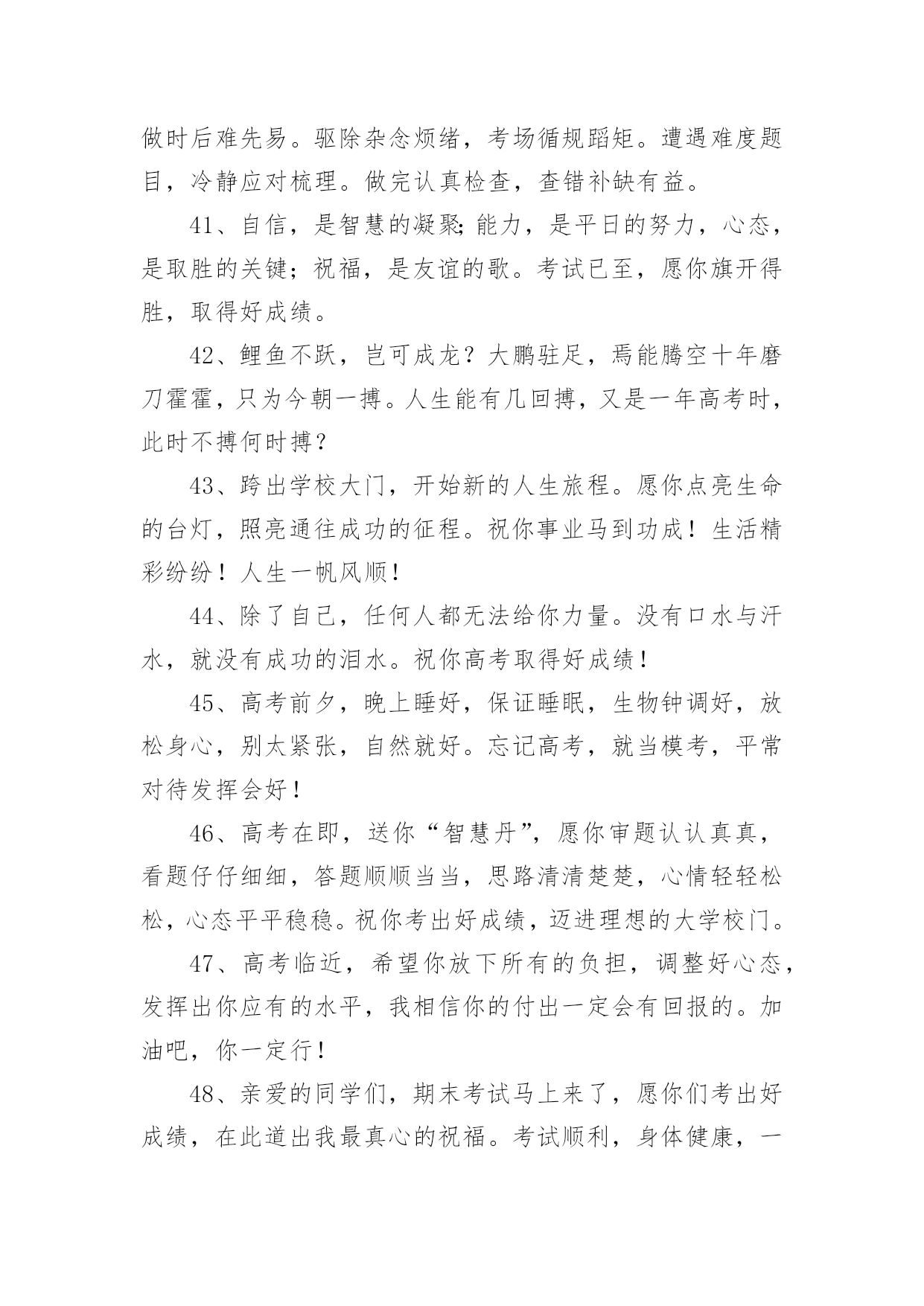 做时后难先易。驱除杂念烦绪，考场循规蹈矩。遭遇难度题目，冷静应对梳理。做完认真检查，查错补缺有益。

41、自信，是智慧的凝聚;能力，是平日的努力，心态，是取胜的关键；祝福，是友谊的歌。考试已至，愿你旗开得胜，取得好成绩。

42、鲤鱼不跃，岂可成龙？大鹏驻足，焉能腾空十年磨刀霍霍，只为今朝一搏。人生能有几回搏，又是一年高考时，此时不搏何时搏？

43、跨出学校大门，开始新的人生旅程。愿你点亮生命的台灯，照亮通往成功的征程。祝你事业马到功成！生活精彩纷纷！人生一帆风顺！

44、除了自己，任何人都无法给你力量。没有口水与汗水，就没有成功的泪水。祝你高考取得好成绩！

45、高考前夕，晚上睡好，保证睡眠，生物钟调好，放松身心，别太紧张，自然就好。忘记高考，就当模考，平常对待发挥会好！

46、高考在即，送你“智慧丹”，愿你审题认认真真，看题仔仔细细，答题顺顺当当，思路清清楚楚，心情轻轻松松，心态平平稳稳。祝你考出好成绩，迈进理想的大学校门。

47、高考临近，希望你放下所有的负担，调整好心态，发挥出你应有的水平，我相信你的付出一定会有回报的。加油吧，你一定行！

48、亲爱的同学们，期末考试马上来了，愿你们考出好成绩，在此道出我最真心的祝福。考试顺利，身体健康，一